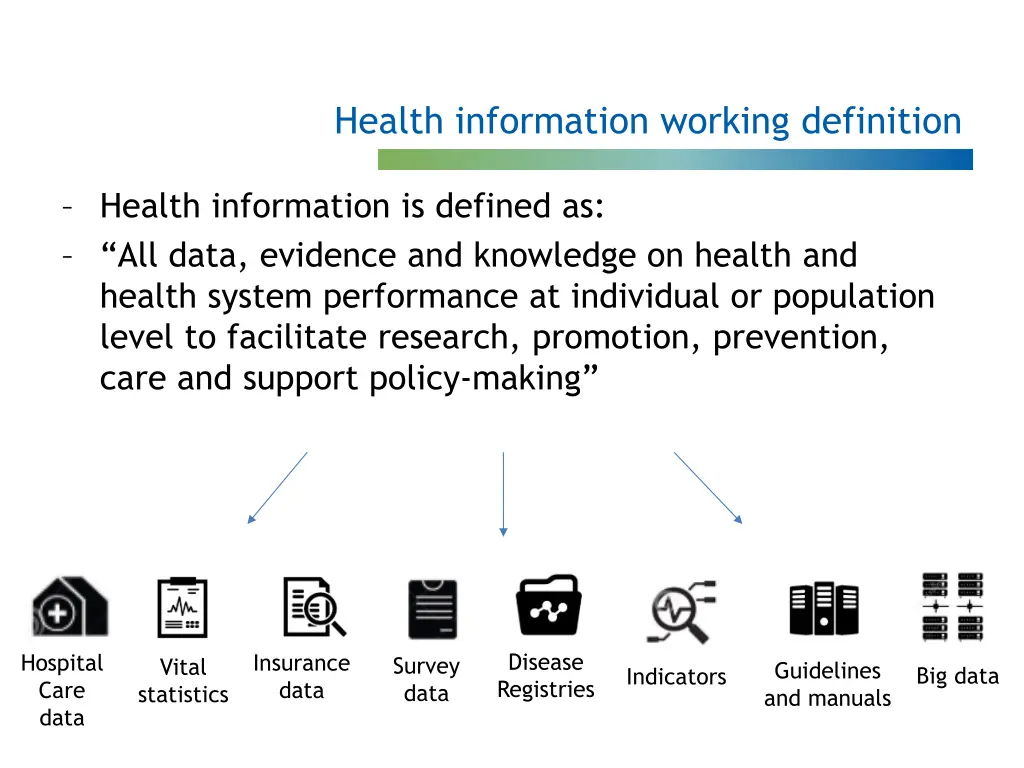 Health information working definition

– Health information is defined as:
– “All data, evidence and knowledge on health and health system performance at individual or population level to facilitate research, promotion, prevention, care and support policy-making”

Hospital Care data

Vital statistics

Insurance data

Survey data

Disease Registries

Indicators

Guidelines and manuals

Big data